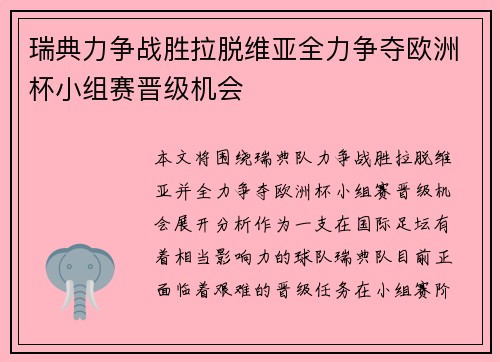 瑞典力争战胜拉脱维亚全力争夺欧洲杯小组赛晋级机会

本文将围绕瑞典队力争战胜拉脱维亚并全力争夺欧洲杯小组赛晋级机会展开分析作为一支在国际足坛有着相当影响力的球队瑞典队目前正面临着艰难的晋级任务在小组赛阶